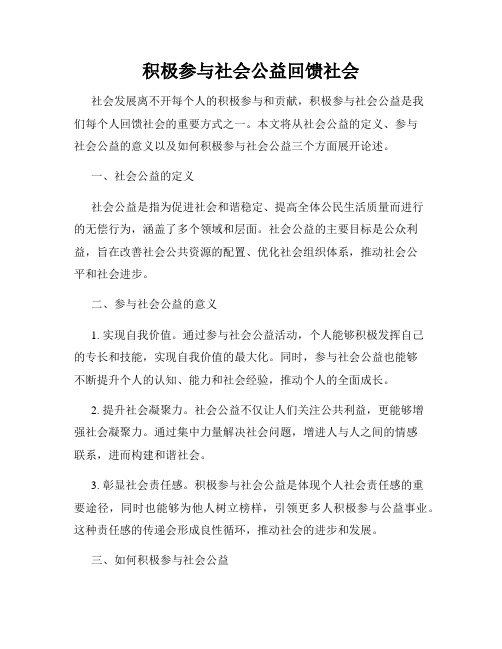 积极参与社会公益回馈社会

社会发展离不开每个人的积极参与和贡献，积极参与社会公益是我们每个人回馈社会的重要方式之一。本文将从社会公益的定义、参与社会公益的意义以及如何积极参与社会公益三个方面展开论述。

一、社会公益的定义

社会公益是指为促进社会和谐稳定、提高全体公民生活质量而进行的无偿行为，涵盖了多个领域和层面。社会公益的主要目标是公众利益，旨在改善社会公共资源的配置、优化社会组织体系，推动社会公平和社会进步。

二、参与社会公益的意义

1. 实现自我价值。通过参与社会公益活动，个人能够积极发挥自己的专长和技能，实现自我价值的最大化。同时，参与社会公益也能够不断提升个人的认知、能力和社会经验，推动个人的全面成长。

2. 提升社会凝聚力。社会公益不仅让人们关注公共利益，更能够增强社会凝聚力。通过集中力量解决社会问题，增进人与人之间的情感联系，进而构建和谐社会。

3. 彰显社会责任感。积极参与社会公益是体现个人社会责任感的重要途径，同时也能够为他人树立榜样，引领更多人积极参与公益事业。这种责任感的传递会形成良性循环，推动社会的进步和发展。

三、如何积极参与社会公益